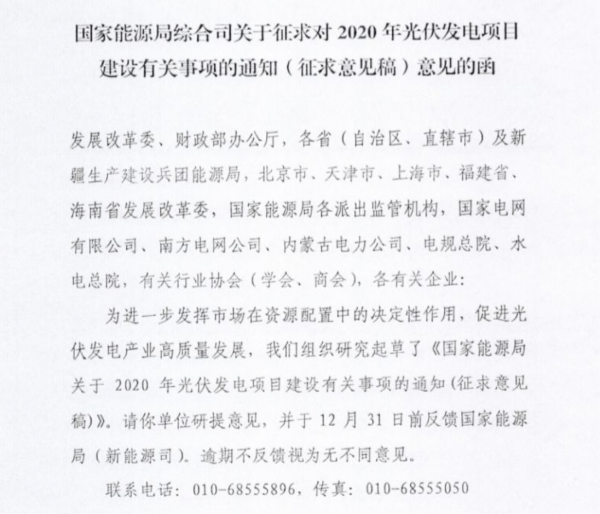 国家能源局综合司关于征求对 2020 年光伏发电项目建设有关事项的通知（征求意见稿）意见的函

发展改革委、财政部办公厅，各省（自治区、直辖市）及新疆生产建设兵团能源局，北京市、天津市、上海市、福建省、海南省发展改革委，国家能源局各派出监管机构，国家电网有限公司、南方电网公司、内蒙古电力公司、电规总院、水电总院，有关行业协会（学会、商会），各有关企业：

为进一步发挥市场在资源配置中的决定性作用，促进光伏发电产业高质量发展，我们组织研究起草了《国家能源局关于 2020 年光伏发电项目建设有关事项的通知(征求意见稿)》。请你单位研提意见，并于 12 月 31 日前反馈国家能源局（新能源司）。逾期不反馈视为无不同意见。

联系电话：010-68555896，传真：010-68555050